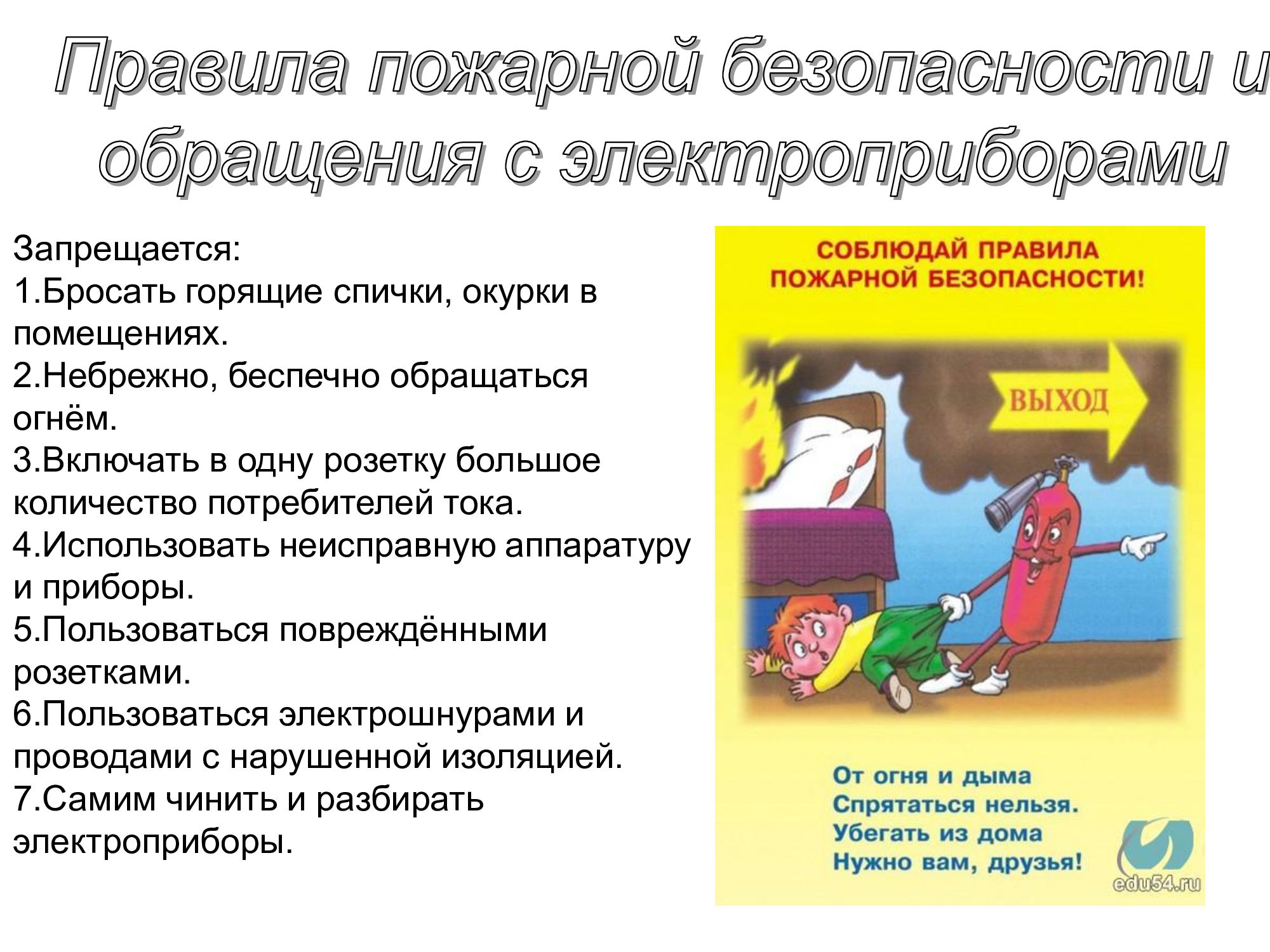 Правила пожарной безопасности и обращения с электроприборами

Запрещается:
1.Бросать горящие спички, окурки в помещениях.
2.Небрежно, беспечно обращаться огнём.
3.Включать в одну розетку большое количество потребителей тока.
4.Использовать неисправную аппаратуру и приборы.
5.Пользоваться повреждёнными розетками.
6.Пользоваться электрошнурами и проводами с нарушенной изоляцией.
7.Самим чинить и разбирать электроприборы.

СОБЛЮДАЙ ПРАВИЛА ПОЖАРНОЙ БЕЗОПАСНОСТИ!

ВЫХОД

От огня и дыма
Спрятаться нельзя.
Убегать из дома
Нужно вам, друзья!

edu54.ru